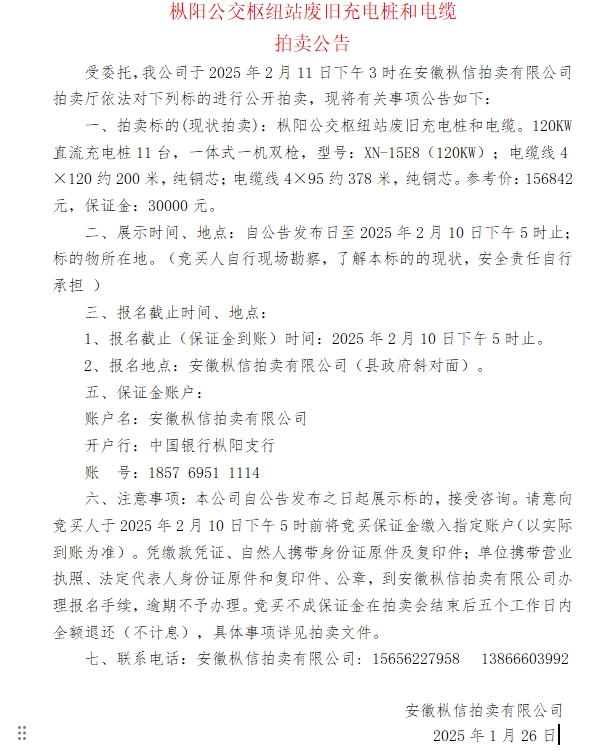 枞阳公交枢纽站废旧充电桩和电缆
拍卖公告

受委托，我公司于 2025 年 2 月 11 日下午 3 时在安徽枞信拍卖有限公司拍卖厅依法对下列标的进行公开拍卖，现将有关事项公告如下：

一、拍卖标的(现状拍卖)：枞阳公交枢纽站废旧充电桩和电缆。120KW 直流充电桩 11 台，一体式一机双枪，型号：XN-15E8（120KW）；电缆线 4×120 约 200 米，纯铜芯；电缆线 4×95 约 378 米，纯铜芯。参考价：156842 元，保证金：30000 元。

二、展示时间、地点：自公告发布日至 2025 年 2 月 10 日下午 5 时止；标的物所在地。（竞买人自行现场勘察，了解本标的的现状，安全责任自行承担 ）

三、报名截止时间、地点：

1、报名截止（保证金到账）时间：2025 年 2 月 10 日下午 5 时止。

2、报名地点：安徽枞信拍卖有限公司（县政府斜对面）。

五、保证金账户：

账户名：安徽枞信拍卖有限公司

开户行：中国银行枞阳支行

账　号：1857 6951 1114

六、注意事项：本公司自公告发布之日起展示标的，接受咨询。请意向竞买人于 2025 年 2 月 10 日下午 5 时前将竞买保证金缴入指定账户(以实际到账为准)。凭缴款凭证、自然人携带身份证原件及复印件；单位携带营业执照、法定代表人身份证原件和复印件、公章，到安徽枞信拍卖有限公司办理报名手续，逾期不予办理。竞买不成保证金在拍卖会结束后五个工作日内全额退还（不计息），具体事项详见拍卖文件。

七、联系电话：安徽枞信拍卖有限公司：15656227958　13866603992

安徽枞信拍卖有限公司
2025 年 1 月 26 日